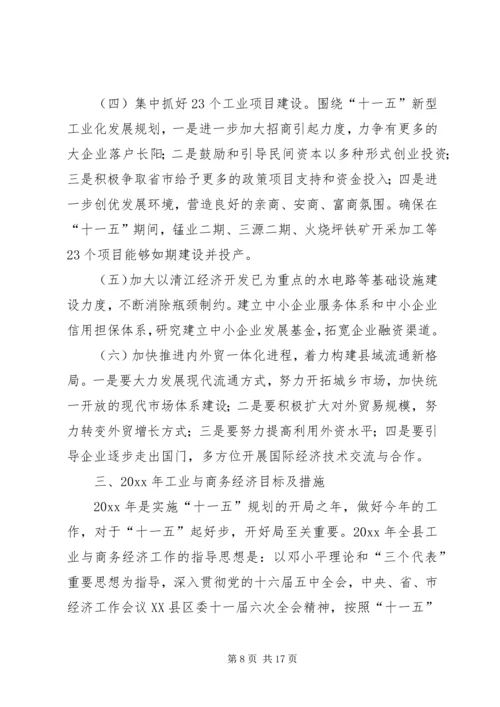 （四）集中抓好23个工业项目建设。围绕“十一五”新型工业化发展规划，一是进一步加大招商引起力度，力争有更多的大企业落户长阳；二是鼓励和引导民间资本以多种形式创业投资；三是积极争取省市给予更多的政策项目支持和资金投入；四是进一步创优发展环境，营造良好的亲商、安商、富商氛围。确保在“十一五”期间，锰业二期、三源二期、火烧坪铁矿开采加工等23个项目能够如期建设并投产。

（五）加大以清江经济开发已为重点的水电路等基础设施建设力度，不断消除瓶颈制约。建立中小企业服务体系和中小企业信用担保体系，研究建立中小企业发展基金，拓宽企业融资渠道。

（六）加快推进内外贸一体化进程，着力构建县域流通新格局。一是要大力发展现代流通方式，努力开拓城乡市场，加快统一开放的现代市场体系建设；二是要积极扩大对外贸易规模，努力转变外贸增长方式；三是要努力提高利用外资水平；四是要引导企业逐步走出国门，多方位开展国际经济技术交流与合作。

三、20xx年工业与商务经济目标及措施

20xx年是实施“十一五”规划的开局之年，做好今年的工作，对于“十一五”起好步，开好局至关重要。20xx年全县工业与商务经济工作的指导思想是：以邓小平理论和“三个代表”重要思想为指导，深入贯彻党的十六届五中全会，中央、省、市经济工作会议XX县区委十一届六次全会精神，按照“十一五”

第8页 共17页